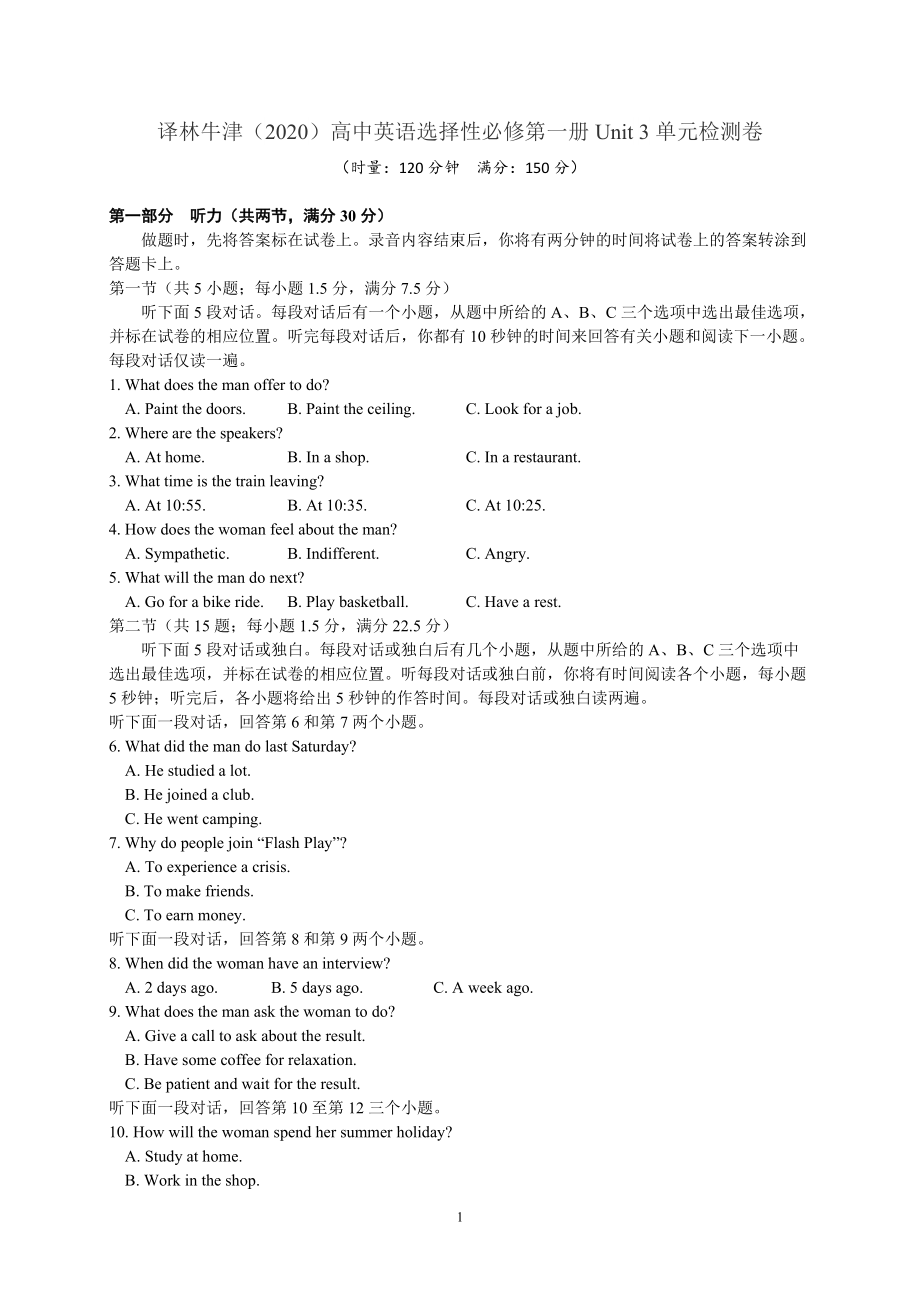 译林牛津（2020）高中英语选择性必修第一册 Unit 3 单元检测卷

（时量：120 分钟　满分：150 分）

第一部分　听力（共两节，满分 30 分）

做题时，先将答案标在试卷上。录音内容结束后，你将有两分钟的时间将试卷上的答案转涂到答题卡上。

第一节（共 5 小题；每小题 1.5 分，满分 7.5 分）

听下面 5 段对话。每段对话后有一个小题，从题中所给的 A、B、C 三个选项中选出最佳选项，并标在试卷的相应位置。听完每段对话后，你都有 10 秒钟的时间来回答有关小题和阅读下一小题。每段对话仅读一遍。

1. What does the man offer to do?
A. Paint the doors.　B. Paint the ceiling.　C. Look for a job.
2. Where are the speakers?
A. At home.　B. In a shop.　C. In a restaurant.
3. What time is the train leaving?
A. At 10:55.　B. At 10:35.　C. At 10:25.
4. How does the woman feel about the man?
A. Sympathetic.　B. Indifferent.　C. Angry.
5. What will the man do next?
A. Go for a bike ride.　B. Play basketball.　C. Have a rest.

第二节（共 15 题；每小题 1.5 分，满分 22.5 分）

听下面 5 段对话或独白。每段对话或独白后有几个小题，从题中所给的 A、B、C 三个选项中选出最佳选项，并标在试卷的相应位置。听每段对话或独白前，你将有时间阅读各个小题，每小题 5 秒钟；听完后，各小题将给出 5 秒钟的作答时间。每段对话或独白读两遍。

听下面一段对话，回答第 6 和第 7 两个小题。

6. What did the man do last Saturday?
A. He studied a lot.
B. He joined a club.
C. He went camping.
7. Why do people join “Flash Play”?
A. To experience a crisis.
B. To make friends.
C. To earn money.

听下面一段对话，回答第 8 和第 9 两个小题。

8. When did the woman have an interview?
A. 2 days ago.　B. 5 days ago.　C. A week ago.
9. What does the man ask the woman to do?
A. Give a call to ask about the result.
B. Have some coffee for relaxation.
C. Be patient and wait for the result.

听下面一段对话，回答第 10 至第 12 三个小题。

10. How will the woman spend her summer holiday?
A. Study at home.
B. Work in the shop.

1